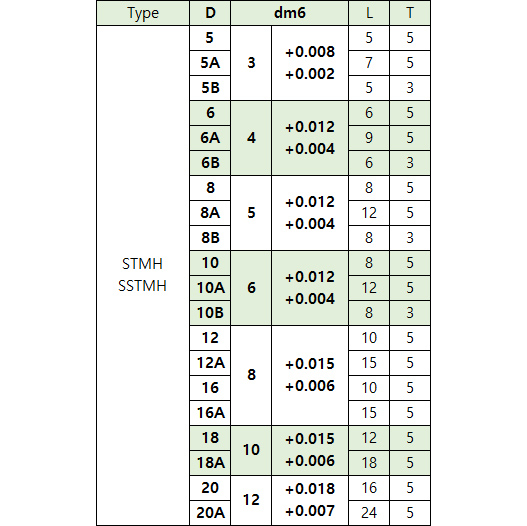 | Type | D | dm6 | | L | T |
|---|---|---|---|---|---|
| STMH SSTMH | 5 | 3 | +0.008 +0.002 | 5 | 5 |
| | 5A | | | 7 | 5 |
| | 5B | | | 5 | 3 |
| | 6 | 4 | +0.012 +0.004 | 6 | 5 |
| | 6A | | | 9 | 5 |
| | 6B | | | 6 | 3 |
| | 8 | 5 | +0.012 +0.004 | 8 | 5 |
| | 8A | | | 12 | 5 |
| | 8B | | | 8 | 3 |
| | 10 | 6 | +0.012 +0.004 | 8 | 5 |
| | 10A | | | 12 | 5 |
| | 10B | | | 8 | 3 |
| | 12 | 8 | +0.015 +0.006 | 10 | 5 |
| | 12A | | | 15 | 5 |
| | 16 | | | 10 | 5 |
| | 16A | | | 15 | 5 |
| | 18 | 10 | +0.015 +0.006 | 12 | 5 |
| | 18A | | | 18 | 5 |
| | 20 | 12 | +0.018 +0.007 | 16 | 5 |
| | 20A | | | 24 | 5 |